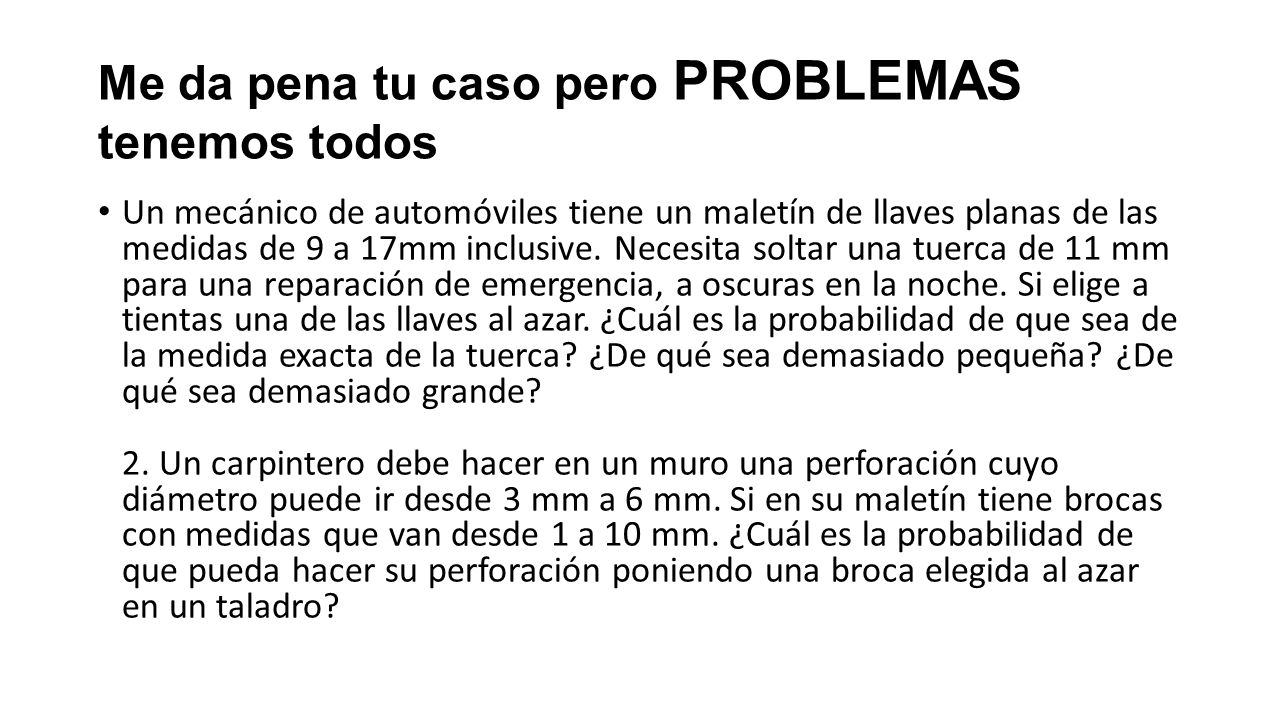 Me da pena tu caso pero PROBLEMAS tenemos todos

• Un mecánico de automóviles tiene un maletín de llaves planas de las medidas de 9 a 17mm inclusive. Necesita soltar una tuerca de 11 mm para una reparación de emergencia, a oscuras en la noche. Si elige a tientas una de las llaves al azar. ¿Cuál es la probabilidad de que sea de la medida exacta de la tuerca? ¿De qué sea demasiado pequeña? ¿De qué sea demasiado grande?

2. Un carpintero debe hacer en un muro una perforación cuyo diámetro puede ir desde 3 mm a 6 mm. Si en su maletín tiene brocas con medidas que van desde 1 a 10 mm. ¿Cuál es la probabilidad de que pueda hacer su perforación poniendo una broca elegida al azar en un taladro?